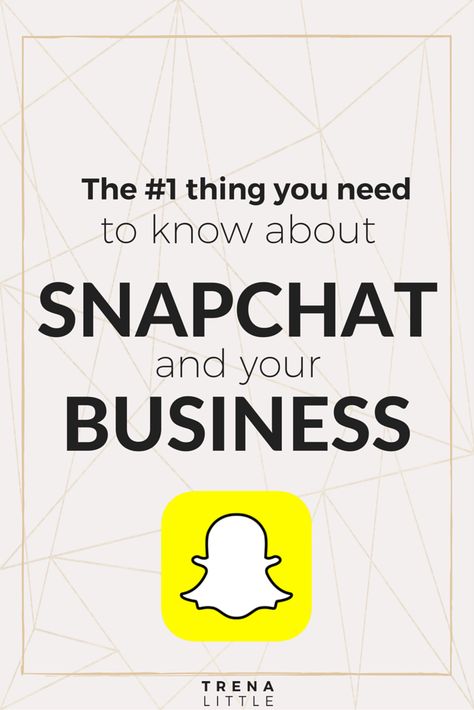 The #1 thing you need
to know about
SNAPCHAT
and your
BUSINESS

TRENA
LITTLE